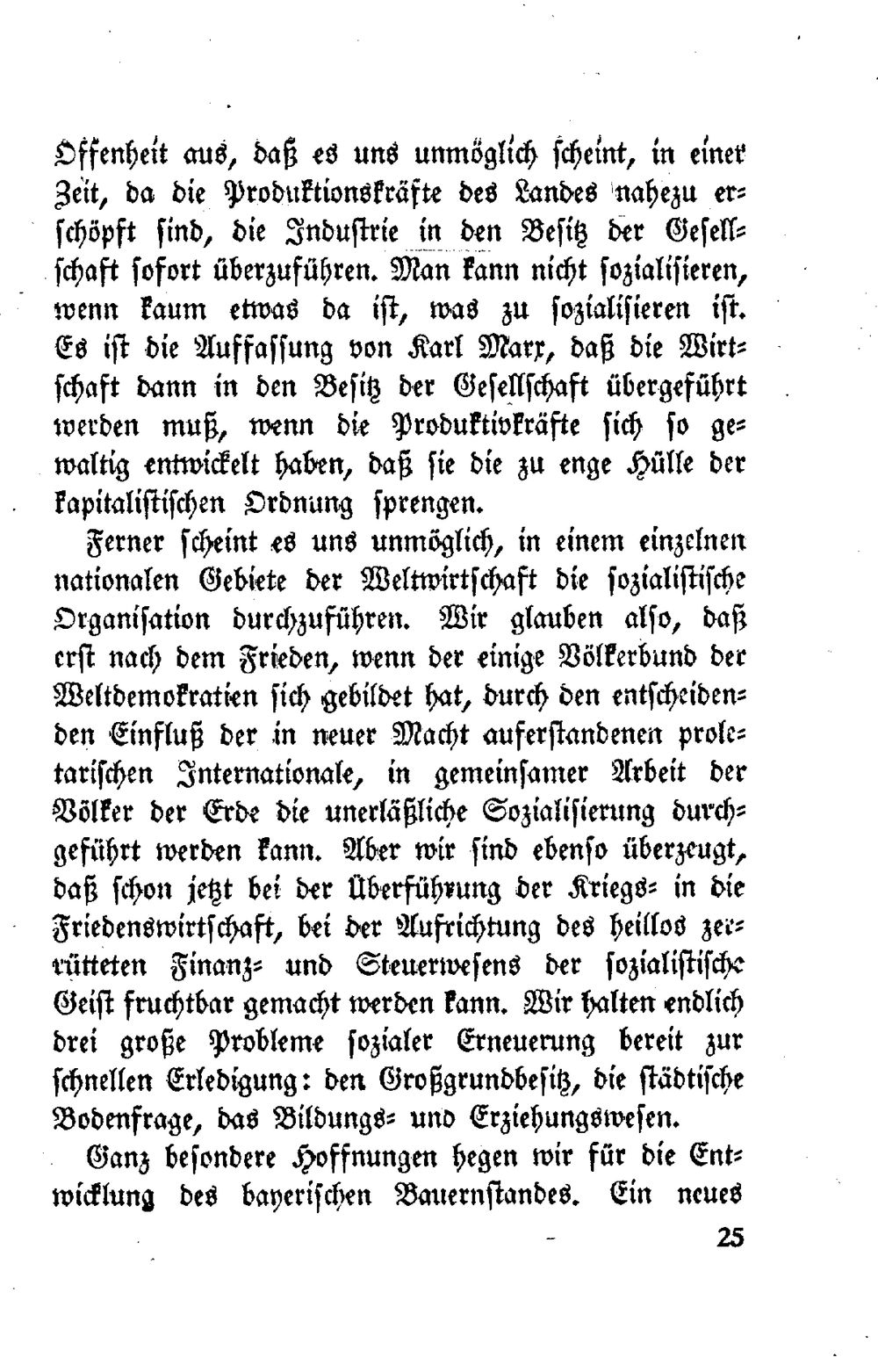 Offenheit aus, daß es uns unmöglich scheint, in einer Zeit, da die Produktionskräfte des Landes nahezu erschöpft sind, die Industrie in den Besitz der Gesellschaft sofort überzuführen. Man kann nicht sozialisieren, wenn kaum etwas da ist, was zu sozialisieren ist. Es ist die Auffassung von Karl Marx, daß die Wirtschaft dann in den Besitz der Gesellschaft übergeführt werden muß, wenn die Produktivkräfte sich so gewaltig entwickelt haben, daß sie die zu enge Hülle der kapitalistischen Ordnung sprengen.

Ferner scheint es uns unmöglich, in einem einzelnen nationalen Gebiete der Weltwirtschaft die sozialistische Organisation durchzuführen. Wir glauben also, daß erst nach dem Frieden, wenn der einige Völkerbund der Weltdemokratien sich gebildet hat, durch den entscheidenden Einfluß der in neuer Macht auferstandenen proletarischen Internationale, in gemeinsamer Arbeit der Völker der Erde die unerläßliche Sozialisierung durchgeführt werden kann. Aber wir sind ebenso überzeugt, daß schon jetzt bei der Überführung der Kriegs- in die Friedenswirtschaft, bei der Aufrichtung des heillos zerrütteten Finanz- und Steuerwesens der sozialistische Geist fruchtbar gemacht werden kann. Wir halten endlich drei große Probleme sozialer Erneuerung bereit zur schnellen Erledigung: den Großgrundbesitz, die städtische Bodenfrage, das Bildungs- und Erziehungswesen.

Ganz besondere Hoffnungen hegen wir für die Entwicklung des bayerischen Bauernstandes. Ein neues

25